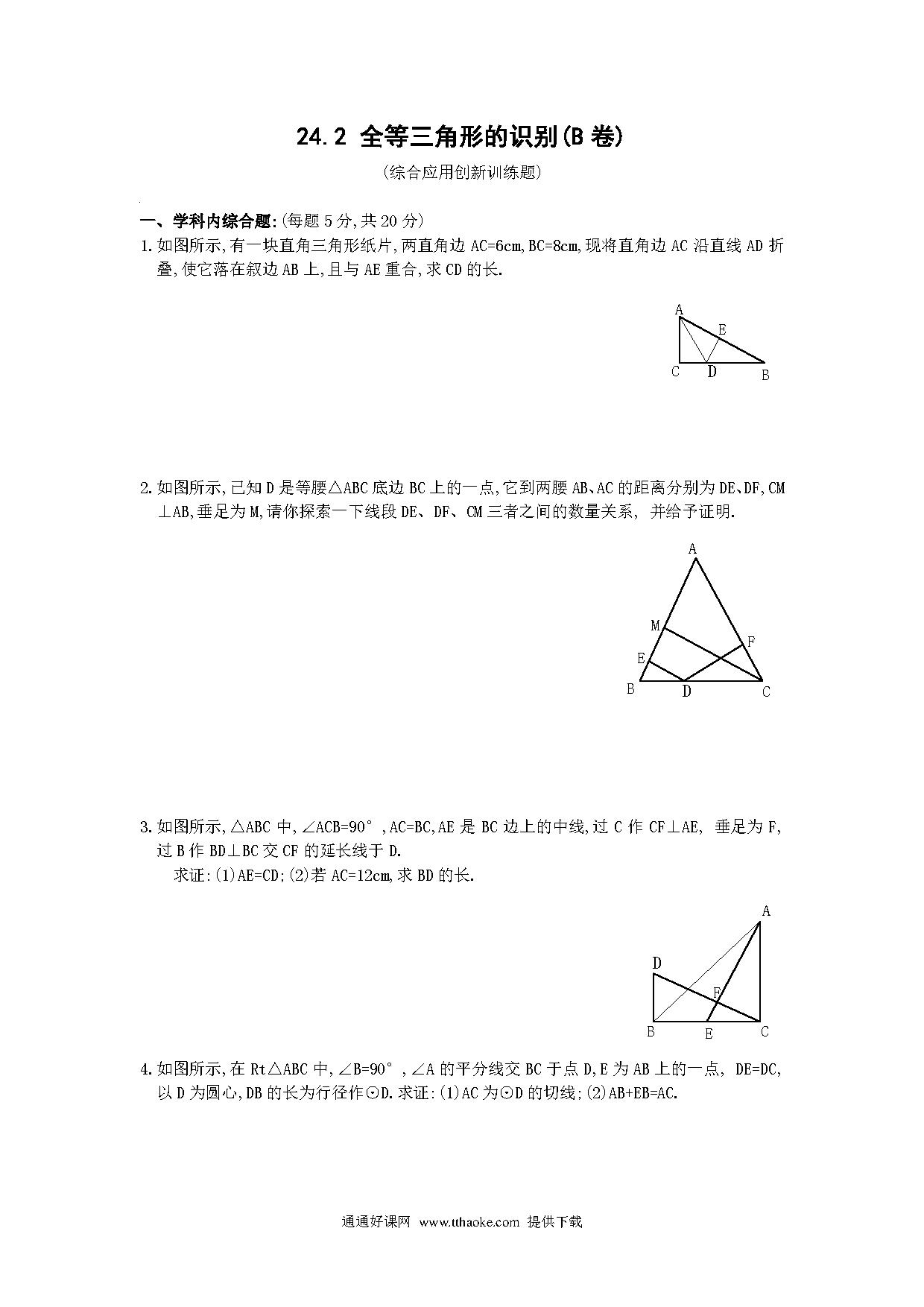 24.2 全等三角形的识别(B 卷)

(综合应用创新训练题)

一、学科内综合题:(每题 5 分,共 20 分)

1.如图所示,有一块直角三角形纸片,两直角边 AC=6cm,BC=8cm,现将直角边 AC 沿直线 AD 折叠,使它落在叙边 AB 上,且与 AE 重合,求 CD 的长.

A E C D B

2.如图所示,已知 D 是等腰△ABC 底边 BC 上的一点,它到两腰 AB、AC 的距离分别为 DE、DF,CM⊥AB,垂足为 M,请你探索一下线段 DE、DF、CM 三者之间的数量关系, 并给予证明.

A M F E B D C

3.如图所示,△ABC 中,∠ACB=90°,AC=BC,AE 是 BC 边上的中线,过 C 作 CF⊥AE, 垂足为 F,过 B 作 BD⊥BC 交 CF 的延长线于 D.

求证:(1)AE=CD;(2)若 AC=12cm,求 BD 的长.

A D F B E C

4.如图所示,在 Rt△ABC 中,∠B=90°,∠A 的平分线交 BC 于点 D,E 为 AB 上的一点, DE=DC,以 D 为圆心,DB 的长为行径作⊙D.求证:(1)AC 为⊙D 的切线;(2)AB+EB=AC.

通通好课网 www.tthaoke.com 提供下载